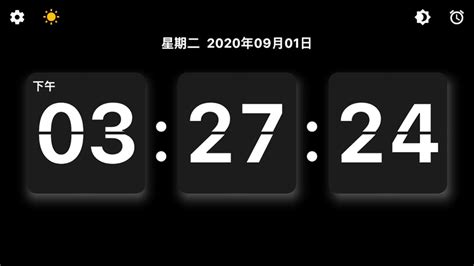 星期二 2020年09月01日

下午

03 : 27 : 24